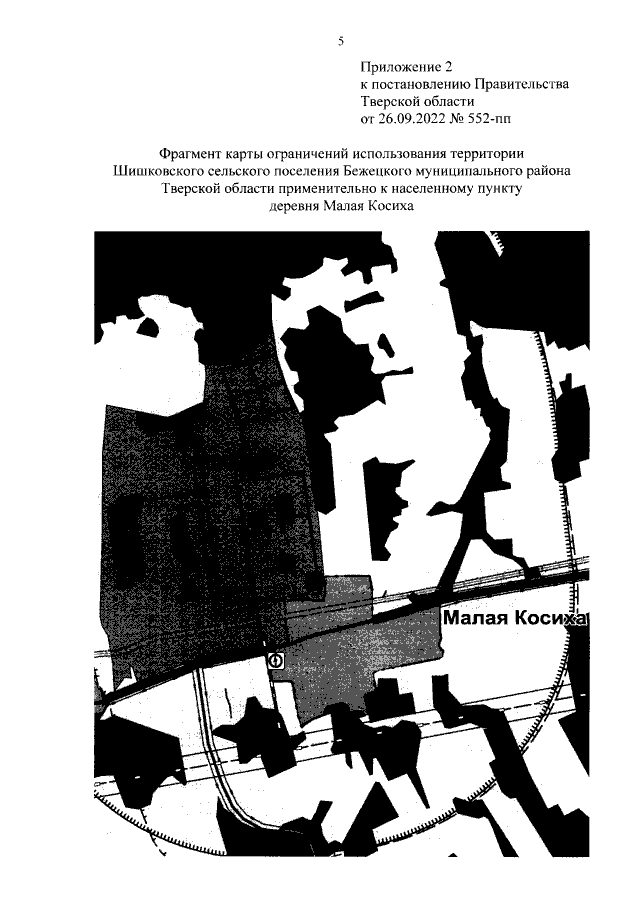 5

Приложение 2
к постановлению Правительства
Тверской области
от 26.09.2022 № 552-пп

Фрагмент карты ограничений использования территории
Шишковского сельского поселения Бежецкого муниципального района
Тверской области применительно к населенному пункту
деревня Малая Косиха

Малая Косиха